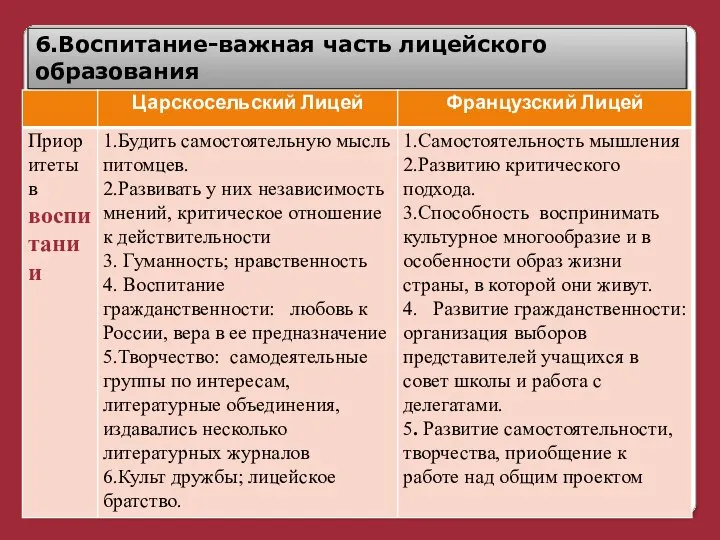 6.Воспитание-важная часть лицейского образования

| | Царскосельский Лицей | Французский Лицей |
|---|---|---|
| Приоритеты в воспитании | 1.Будить самостоятельную мысль питомцев. 2.Развивать у них независимость мнений, критическое отношение к действительности 3. Гуманность; нравственность 4. Воспитание гражданственности: любовь к России, вера в ее предназначение 5.Творчество: самодеятельные группы по интересам, литературные объединения, издавались несколько литературных журналов 6.Культ дружбы; лицейское братство. | 1.Самостоятельность мышления 2.Развитию критического подхода. 3.Способность воспринимать культурное многообразие и в особенности образ жизни страны, в которой они живут. 4. Развитие гражданственности: организация выборов представителей учащихся в совет школы и работа с делегатами. 5. Развитие самостоятельности, творчества, приобщение к работе над общим проектом |